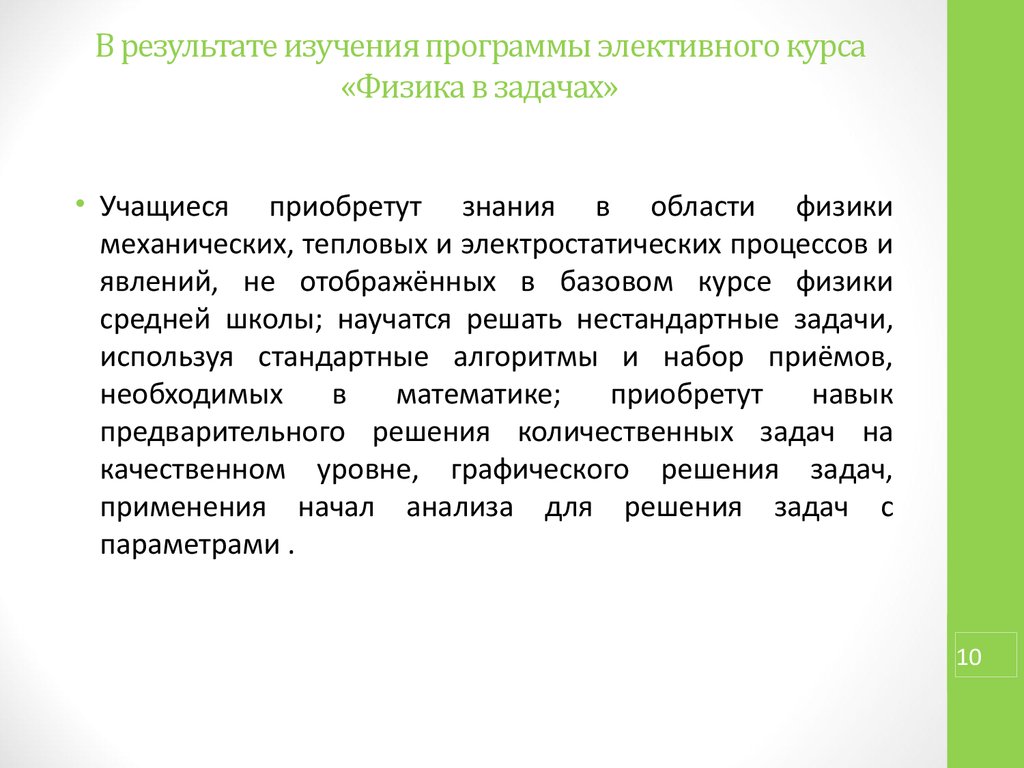 В результате изучения программы элективного курса «Физика в задачах»

• Учащиеся приобретут знания в области физики механических, тепловых и электростатических процессов и явлений, не отображённых в базовом курсе физики средней школы; научатся решать нестандартные задачи, используя стандартные алгоритмы и набор приёмов, необходимых в математике; приобретут навык предварительного решения количественных задач на качественном уровне, графического решения задач, применения начал анализа для решения задач с параметрами .

10